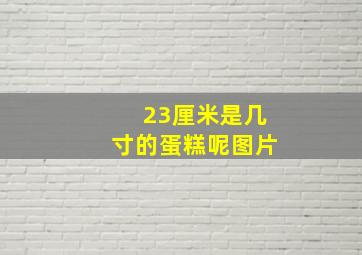 23厘米是几寸的蛋糕呢图片